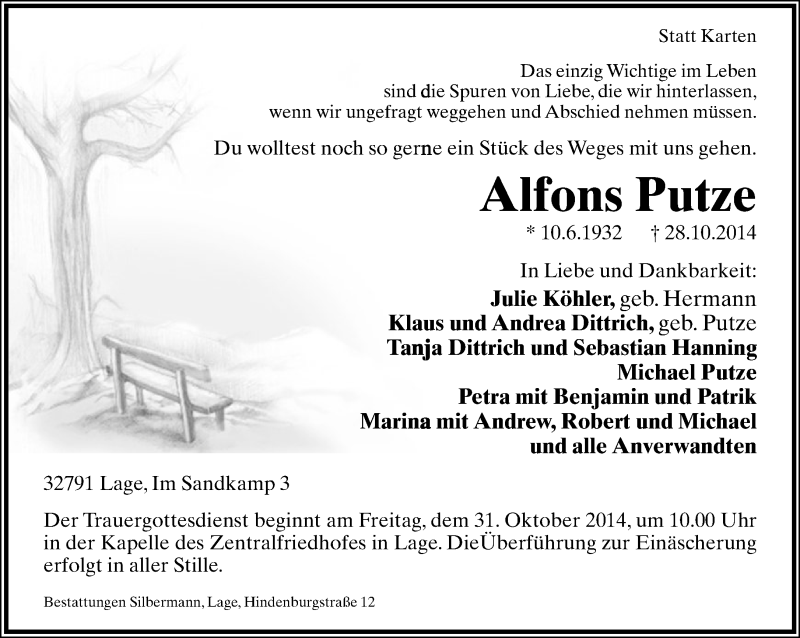 Statt Karten

Das einzig Wichtige im Leben
sind die Spuren von Liebe, die wir hinterlassen,
wenn wir ungefragt weggehen und Abschied nehmen müssen.

Du wolltest noch so gerne ein Stück des Weges mit uns gehen.

Alfons Putze

* 10.6.1932 † 28.10.2014

In Liebe und Dankbarkeit:
Julie Köhler, geb. Hermann
Klaus und Andrea Dittrich, geb. Putze
Tanja Dittrich und Sebastian Hanning
Michael Putze
Petra mit Benjamin und Patrik
Marina mit Andrew, Robert und Michael
und alle Anverwandten

32791 Lage, Im Sandkamp 3

Der Trauergottesdienst beginnt am Freitag, dem 31. Oktober 2014, um 10.00 Uhr in der Kapelle des Zentralfriedhofes in Lage. DieÜberführung zur Einäscherung erfolgt in aller Stille.

Bestattungen Silbermann, Lage, Hindenburgstraße 12